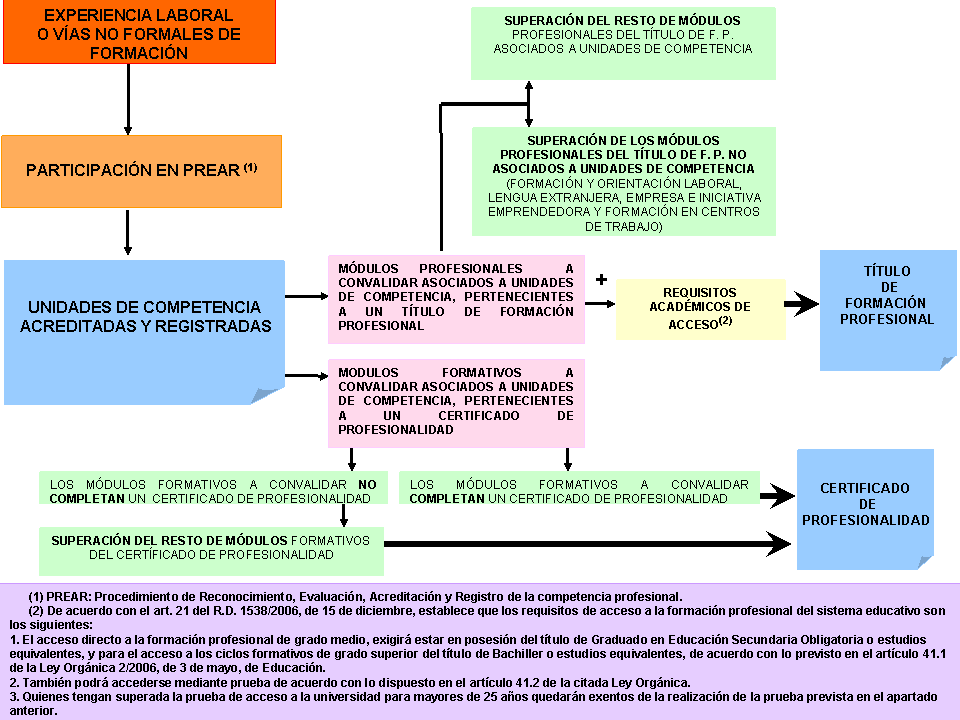 EXPERIENCIA LABORAL O VÍAS NO FORMALES DE FORMACIÓN

PARTICIPACIÓN EN PREAR $^{(1)}$

UNIDADES DE COMPETENCIA ACREDITADAS Y REGISTRADAS

SUPERACIÓN DEL RESTO DE MÓDULOS PROFESIONALES DEL TÍTULO DE F. P. ASOCIADOS A UNIDADES DE COMPETENCIA

SUPERACIÓN DE LOS MÓDULOS PROFESIONALES DEL TÍTULO DE F.P. NO ASOCIADOS A UNIDADES DE COMPETENCIA (FORMACIÓN Y ORIENTACIÓN LABORAL, LENGUA EXTRANJERA, EMPRESA E INICIATIVA EMPRENDEDORA Y FORMACIÓN EN CENTROS DE TRABAJO)

MÓDULOS PROFESIONALES A CONVALIDAR ASOCIADOS A UNIDADES DE COMPETENCIA, PERTENECIENTES A UN TÍTULO DE FORMACIÓN PROFESIONAL

+

REQUISITOS ACADÉMICOS DE ACCESO$^{(2)}$

TÍTULO DE FORMACIÓN PROFESIONAL

MODULOS FORMATIVOS A CONVALIDAR ASOCIADOS A UNIDADES DE COMPETENCIA, PERTENECIENTES A UN CERTIFICADO DE PROFESIONALIDAD

LOS MÓDULOS FORMATIVOS A CONVALIDAR NO COMPLETAN UN CERTIFICADO DE PROFESIONALIDAD

LOS MÓDULOS FORMATIVOS A CONVALIDAR COMPLETAN UN CERTIFICADO DE PROFESIONALIDAD

CERTIFICADO DE PROFESIONALIDAD

SUPERACIÓN DEL RESTO DE MÓDULOS FORMATIVOS DEL CERTÍFICADO DE PROFESIONALIDAD

(1) PREAR: Procedimiento de Reconocimiento, Evaluación, Acreditación y Registro de la competencia profesional.
(2) De acuerdo con el art. 21 del R.D. 1538/2006, de 15 de diciembre, establece que los requisitos de acceso a la formación profesional del sistema educativo son los siguientes:
1. El acceso directo a la formación profesional de grado medio, exigirá estar en posesión del título de Graduado en Educación Secundaria Obligatoria o estudios equivalentes, y para el acceso a los ciclos formativos de grado superior del título de Bachiller o estudios equivalentes, de acuerdo con lo previsto en el artículo 41.1 de la Ley Orgánica 2/2006, de 3 de mayo, de Educación.
2. También podrá accederse mediante prueba de acuerdo con lo dispuesto en el artículo 41.2 de la citada Ley Orgánica.
3. Quienes tengan superada la prueba de acceso a la universidad para mayores de 25 años quedarán exentos de la realización de la prueba prevista en el apartado anterior.